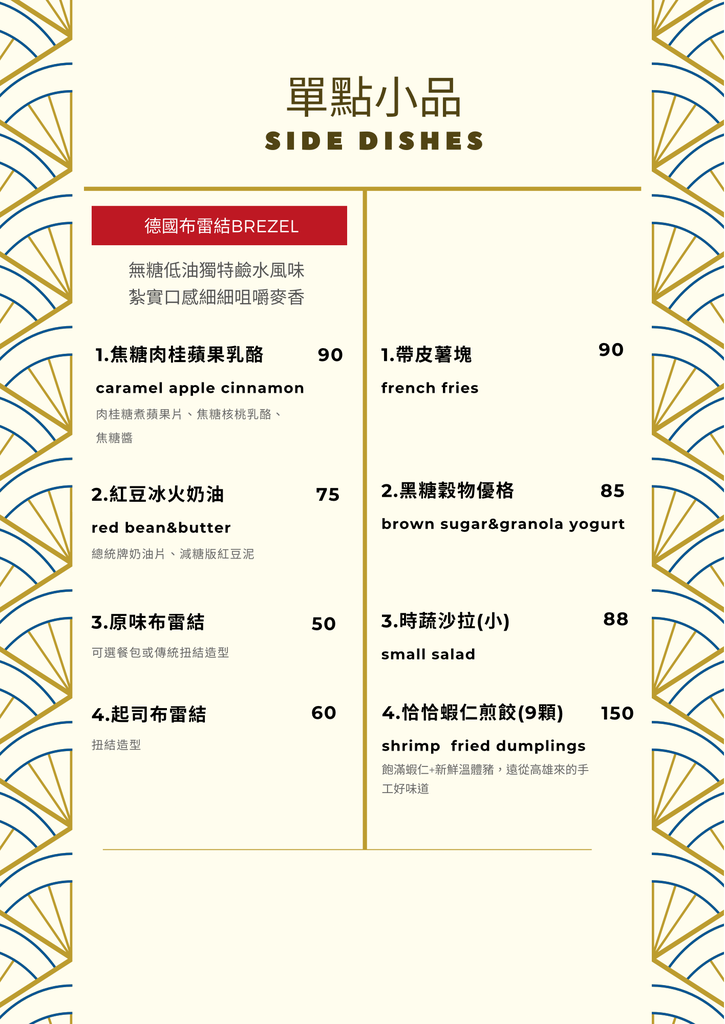 單點小品
SIDE DISHES

德國布雷結BREZEL

無糖低油獨特鹼水風味
紮實口感細細咀嚼麥香

1.焦糖肉桂蘋果乳酪 90
caramel apple cinnamon
肉桂糖煮蘋果片、焦糖核桃乳酪、焦糖醬

2.紅豆冰火奶油 75
red bean&butter
總統牌奶油片、減糖版紅豆泥

3.原味布雷結 50
可選餐包或傳統扭結造型

4.起司布雷結 60
扭結造型

1.帶皮薯塊 90
french fries

2.黑糖穀物優格 85
brown sugar&granola yogurt

3.時蔬沙拉(小) 88
small salad

4.恰恰蝦仁煎餃(9顆) 150
shrimp fried dumplings
飽滿蝦仁+新鮮溫體豬，遠從高雄來的手工好味道